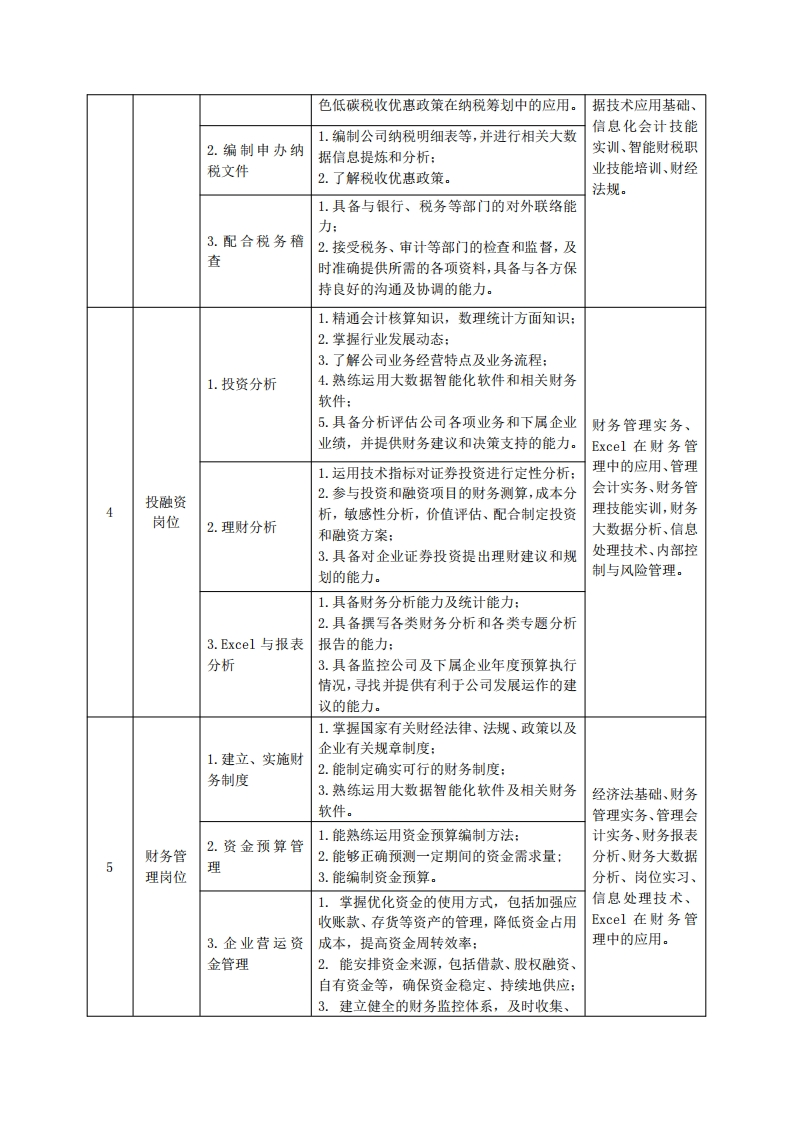 |  |  |  | 色低碳税收优惠政策在纳税筹划中的应用。 | 据技术应用基础、信息化会计技能实训、智能财税职业技能培训、财经法规。 |
|---|---|---|---|---|
|  |  | 2. 编制申办纳税文件 | 1. 编制公司纳税明细表等，并进行相关大数据信息提炼和分析；<br>2. 了解税收优惠政策。 |  |
|  |  | 3. 配合税务稽查 | 1. 具备与银行、税务等部门的对外联络能力；<br>2. 接受税务、审计等部门的检查和监督，及时准确提供所需的各项资料，具备与各方保持良好的沟通及协调的能力。 |  |
| 4 | 投融资岗位 | 1. 投资分析 | 1. 精通会计核算知识，数理统计方面知识；<br>2. 掌握行业发展动态；<br>3. 了解公司业务经营特点及业务流程；<br>4. 熟练运用大数据智能化软件和相关财务软件；<br>5. 具备分析评估公司各项业务和下属企业业绩，并提供财务建议和决策支持的能力。 | 财务管理实务、Excel 在财务管理中的应用、管理会计实务、财务管理技能实训、财务大数据分析、信息处理技术、内部控制与风险管理。 |
|  |  | 2. 理财分析 | 1. 运用技术指标对证券投资进行定性分析；<br>2. 参与投资和融资项目的财务测算，成本分析，敏感性分析，价值评估、配合制定投资和融资方案；<br>3. 具备对企业证券投资提出理财建议和规划的能力。 |  |
|  |  | 3. Excel 与报表分析 | 1. 具备财务分析能力及统计能力；<br>2. 具备撰写各类财务分析和各类专题分析报告的能力；<br>3. 具备监控公司及下属企业年度预算执行情况，寻找并提供有利于公司发展运作的建议的能力。 |  |
| 5 | 财务管理岗位 | 1. 建立、实施财务制度 | 1. 掌握国家有关财经法律、法规、政策以及企业有关规章制度；<br>2. 能制定确实可行的财务制度；<br>3. 熟练运用大数据智能化软件及相关财务软件。 | 经济法基础、财务管理实务、管理会计实务、财务报表分析、财务大数据分析、岗位实习、信息处理技术、Excel 在财务管理中的应用。 |
|  |  | 2. 资金预算管理 | 1. 能熟练运用资金预算编制方法；<br>2. 能够正确预测一定期间的资金需求量；<br>3. 能编制资金预算。 |  |
|  |  | 3. 企业营运资金管理 | 1. 掌握优化资金的使用方式，包括加强应收账款、存货等资产的管理，降低资金占用成本，提高资金周转效率；<br>2. 能安排资金来源，包括借款、股权融资、自有资金等，确保资金稳定、持续地供应；<br>3. 建立健全的财务监控体系，及时收集、 |  |